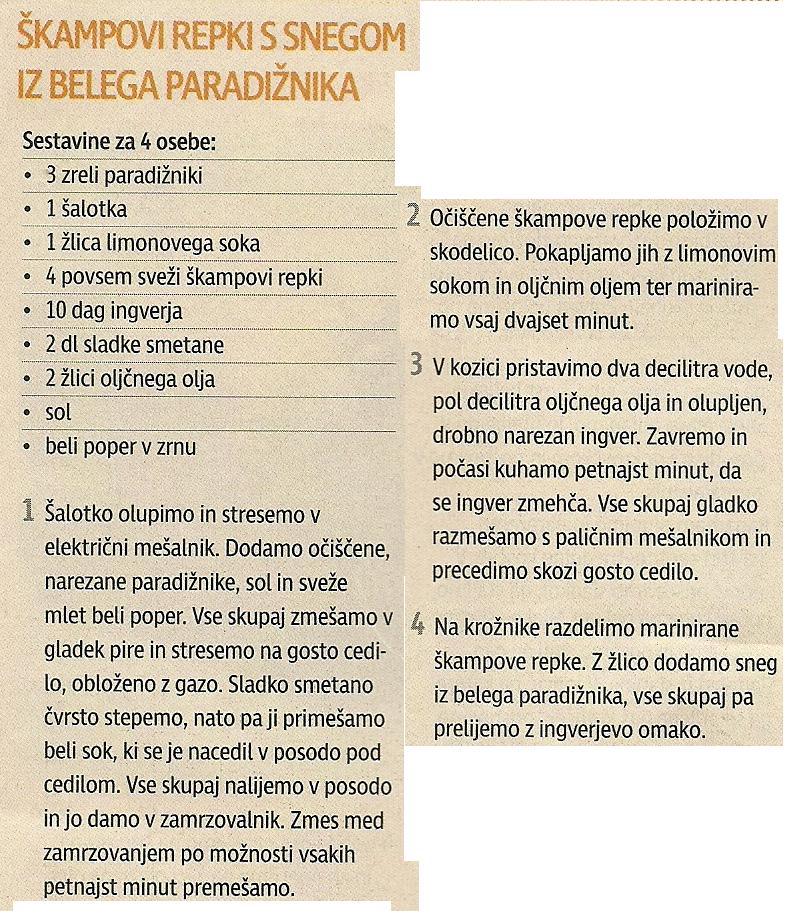 ŠKAMPOVI REPKI S SNEGOM IZ BELEGA PARADIŽNIKA

Sestavine za 4 osebe:
• 3 zreli paradižniki
• 1 šalotka
• 1 žlica limonovega soka
• 4 povsem sveži škampovi repki
• 10 dag ingverja
• 2 dl sladke smetane
• 2 žlici oljčnega olja
• sol
• beli poper v zrnu

1 Šalotko olupimo in stresemo v električni mešalnik. Dodamo očiščene, narezane paradižnike, sol in sveže mlet beli poper. Vse skupaj zmešamo v gladek pire in stresemo na gosto cedilo, obloženo z gazo. Sladko smetano čvrsto stepemo, nato pa ji primešamo beli sok, ki se je nacedil v posodo pod cedilom. Vse skupaj nalijemo v posodo in jo damo v zamrzovalnik. Zmes med zamrzovanjem po možnosti vsakih petnajst minut premešamo.

2 Očiščene škampove repke položimo v skodelico. Pokapljamo jih z limonovim sokom in oljčnim oljem ter mariniramo vsaj dvajset minut.

3 V kozici pristavimo dva decilitra vode, pol decilitra oljčnega olja in olupljen, drobno narezan ingver. Zavremo in počasi kuhamo petnajst minut, da se ingver zmehča. Vse skupaj gladko razmešamo s paličnim mešalnikom in precedimo skozi gosto cedilo.

4 Na krožnike razdelimo marinirane škampove repke. Z žlico dodamo sneg iz belega paradižnika, vse skupaj pa prelijemo z ingverjevo omako.